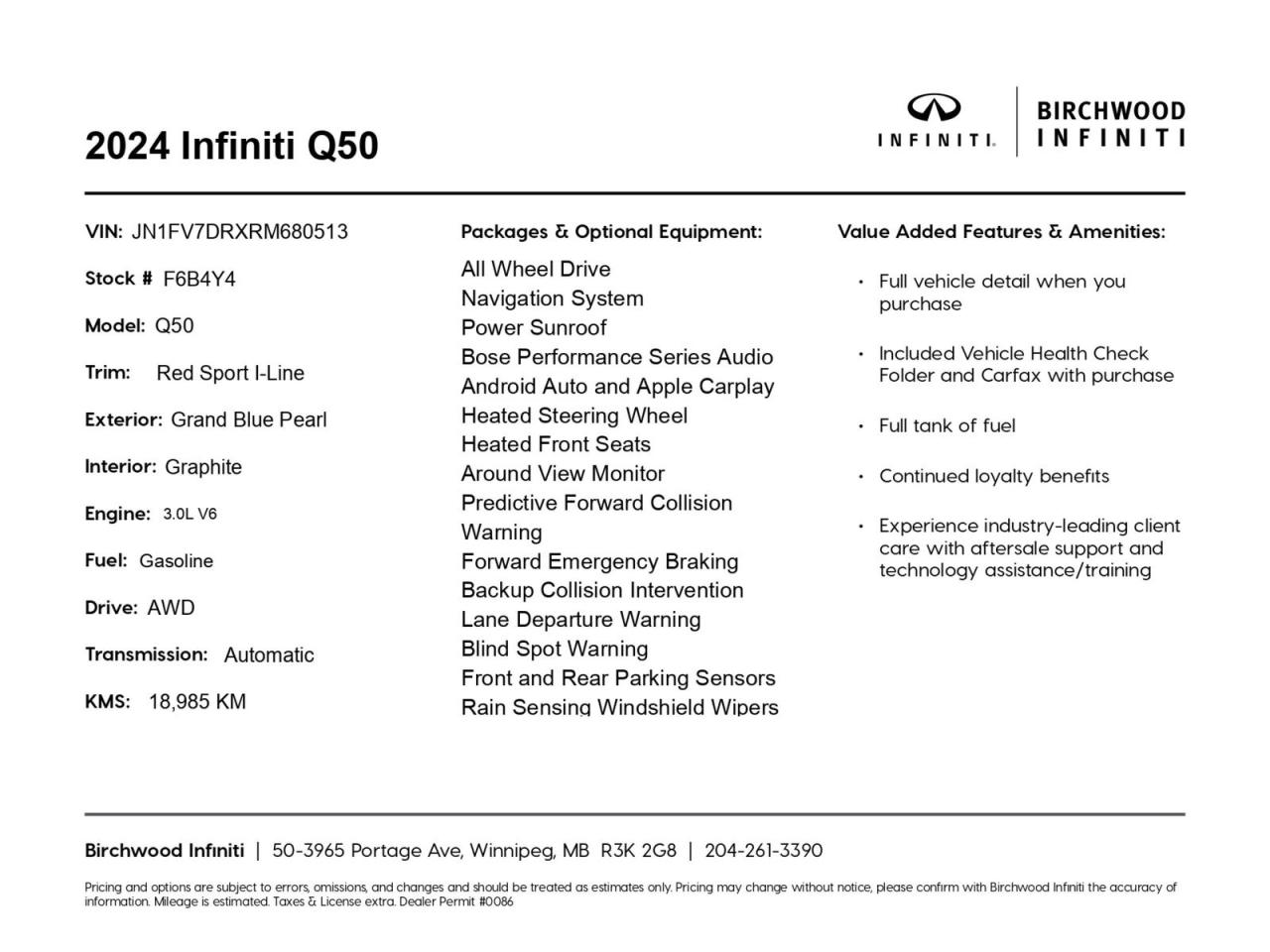 2024 Infiniti Q50

INFINITI. | BIRCHWOOD INFINITI

VIN: JN1FV7DRXRM680513

Stock # F6B4Y4

Model: Q50

Trim: Red Sport I-Line

Exterior: Grand Blue Pearl

Interior: Graphite

Engine: 3.0L V6

Fuel: Gasoline

Drive: AWD

Transmission: Automatic

KMS: 18,985 KM

Packages & Optional Equipment:

All Wheel Drive
Navigation System
Power Sunroof
Bose Performance Series Audio
Android Auto and Apple Carplay
Heated Steering Wheel
Heated Front Seats
Around View Monitor
Predictive Forward Collision Warning
Forward Emergency Braking
Backup Collision Intervention
Lane Departure Warning
Blind Spot Warning
Front and Rear Parking Sensors
Rain Sensing Windshield Wipers

Value Added Features & Amenities:

• Full vehicle detail when you purchase

• Included Vehicle Health Check Folder and Carfax with purchase

• Full tank of fuel

• Continued loyalty benefits

• Experience industry-leading client care with aftersale support and technology assistance/training

Birchwood Infiniti | 50-3965 Portage Ave, Winnipeg, MB R3K 2G8 | 204-261-3390

Pricing and options are subject to errors, omissions, and changes and should be treated as estimates only. Pricing may change without notice, please confirm with Birchwood Infiniti the accuracy of information. Mileage is estimated. Taxes & License extra. Dealer Permit #0086